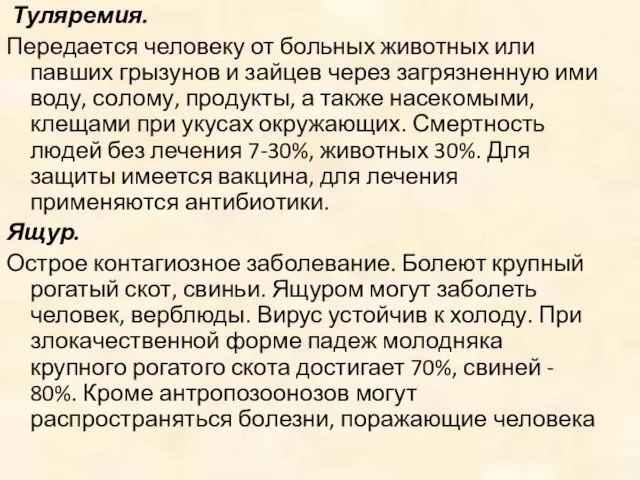 Туляремия.

Передается человеку от больных животных или павших грызунов и зайцев через загрязненную ими воду, солому, продукты, а также насекомыми, клещами при укусах окружающих. Смертность людей без лечения 7-30%, животных 30%. Для защиты имеется вакцина, для лечения применяются антибиотики.

Ящур.

Острое контагиозное заболевание. Болеют крупный рогатый скот, свиньи. Ящуром могут заболеть человек, верблюды. Вирус устойчив к холоду. При злокачественной форме падеж молодняка крупного рогатого скота достигает 70%, свиней - 80%. Кроме антропозоонозов могут распространяться болезни, поражающие человека